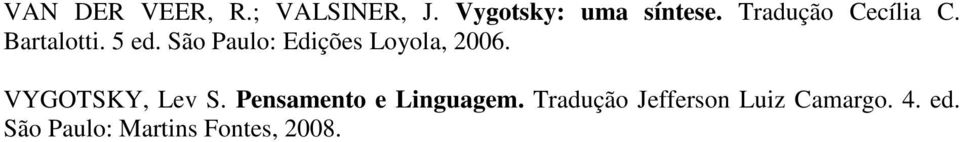 VAN DER VEER, R.; VALSINER, J. Vygotsky: uma síntese. Tradução Cecília C. Bartalotti. 5 ed. São Paulo: Edições Loyola, 2006.

VYGOTSKY, Lev S. Pensamento e Linguagem. Tradução Jefferson Luiz Camargo. 4. ed. São Paulo: Martins Fontes, 2008.